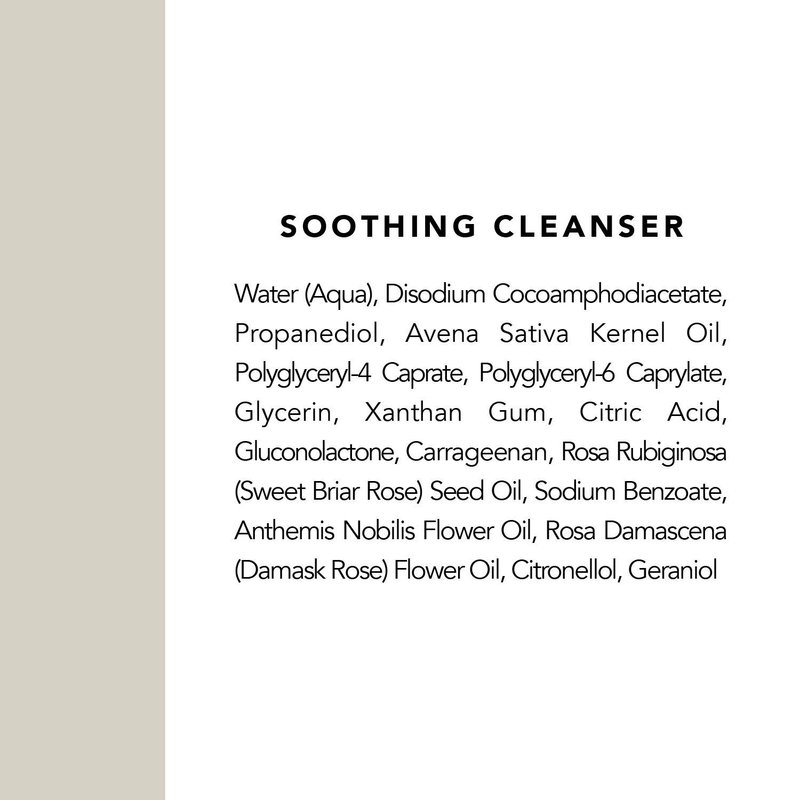 SOOTHING CLEANSER

Water (Aqua), Disodium Cocoamphodiacetate, Propanediol, Avena Sativa Kernel Oil, Polyglyceryl-4 Caprate, Polyglyceryl-6 Caprylate, Glycerin, Xanthan Gum, Citric Acid, Gluconolactone, Carrageenan, Rosa Rubiginosa (Sweet Briar Rose) Seed Oil, Sodium Benzoate, Anthemis Nobilis Flower Oil, Rosa Damascena (Damask Rose) Flower Oil, Citronellol, Geraniol